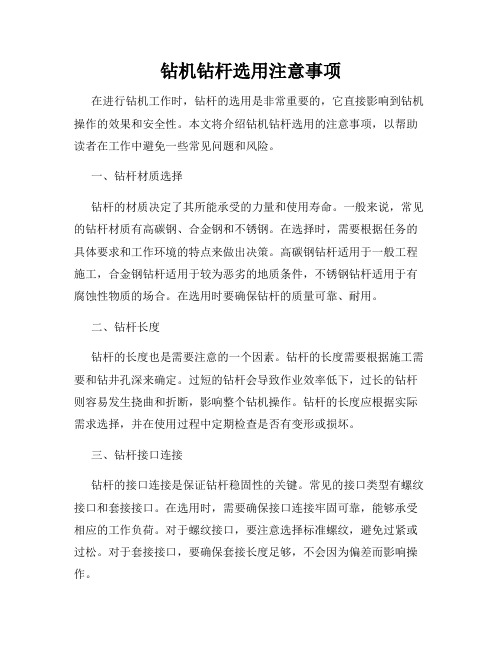 钻机钻杆选用注意事项

在进行钻机工作时，钻杆的选用是非常重要的，它直接影响到钻机操作的效果和安全性。本文将介绍钻机钻杆选用的注意事项，以帮助读者在工作中避免一些常见问题和风险。

一、钻杆材质选择

钻杆的材质决定了其所能承受的力量和使用寿命。一般来说，常见的钻杆材质有高碳钢、合金钢和不锈钢。在选择时，需要根据任务的具体要求和工作环境的特点来做出决策。高碳钢钻杆适用于一般工程施工，合金钢钻杆适用于较为恶劣的地质条件，不锈钢钻杆适用于有腐蚀性物质的场合。在选用时要确保钻杆的质量可靠、耐用。

二、钻杆长度

钻杆的长度也是需要注意的一个因素。钻杆的长度需要根据施工需要和钻井孔深来确定。过短的钻杆会导致作业效率低下，过长的钻杆则容易发生挠曲和折断，影响整个钻机操作。钻杆的长度应根据实际需求选择，并在使用过程中定期检查是否有变形或损坏。

三、钻杆接口连接

钻杆的接口连接是保证钻杆稳固性的关键。常见的接口类型有螺纹接口和套接接口。在选用时，需要确保接口连接牢固可靠，能够承受相应的工作负荷。对于螺纹接口，要注意选择标准螺纹，避免过紧或过松。对于套接接口，要确保套接长度足够，不会因为偏差而影响操作。